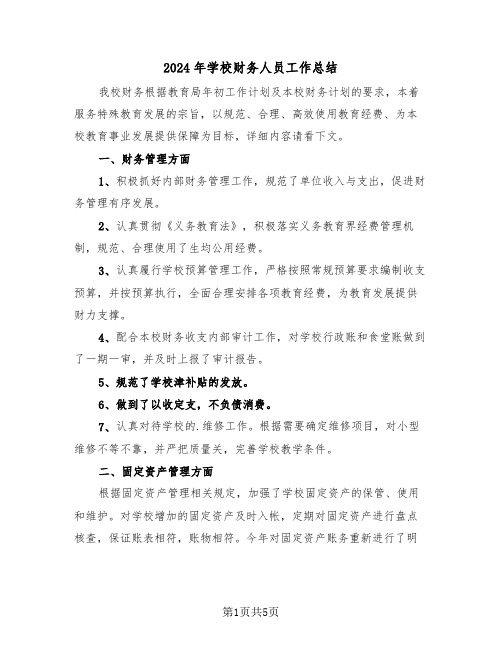 2024年学校财务人员工作总结

我校财务根据教育局年初工作计划及本校财务计划的要求，本着服务特殊教育发展的宗旨，以规范、合理、高效使用教育经费、为本校教育事业发展提供保障为目标，详细内容请看下文。

一、财务管理方面

1、积极抓好内部财务管理工作，规范了单位收入与支出，促进财务管理有序发展。

2、认真贯彻《义务教育法》，积极落实义务教育界经费管理机制，规范、合理使用了生均公用经费。

3、认真履行学校预算管理工作，严格按照常规预算要求编制收支预算，并按预算执行，全面合理安排各项教育经费，为教育发展提供财力支撑。

4、配合本校财务收支内部审计工作，对学校行政账和食堂账做到了一期一审，并及时上报了审计报告。

5、规范了学校津补贴的发放。

6、做到了以收定支，不负债消费。

7、认真对待学校的.维修工作。根据需要确定维修项目，对小型维修不等不靠，并严把质量关，完善学校教学条件。

二、固定资产管理方面

根据固定资产管理相关规定，加强了学校固定资产的保管、使用和维护。对学校增加的固定资产及时入帐，定期对固定资产进行盘点核查，保证账表相符，账物相符。今年对固定资产账务重新进行了明

第1页共5页